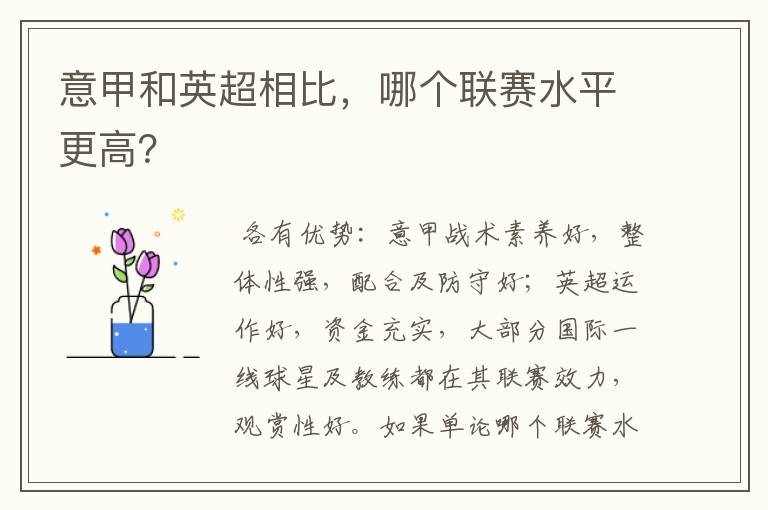 意甲和英超相比，哪个联赛水平更高?

各有优势：意甲战术素养好，整体性强，配合及防守好；英超运作好，资金充实，大部分国际一线球星及教练都在其联赛效力，观赏性好。如果单论哪个联赛水